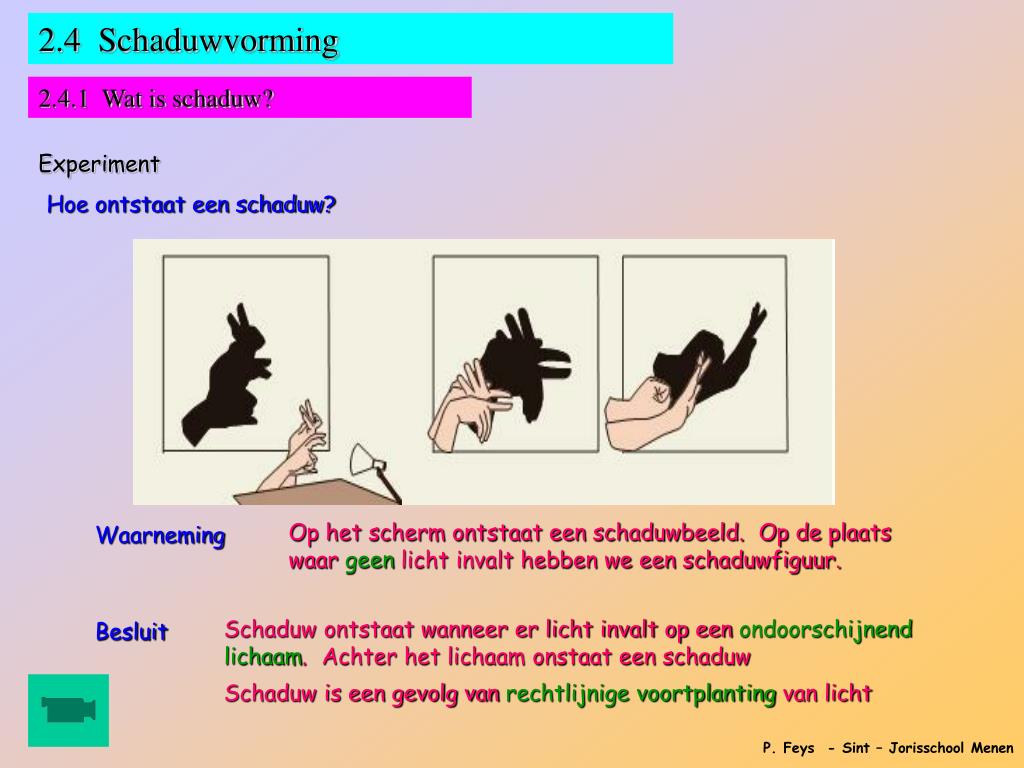 2.4 Schaduwvorming

2.4.1 Wat is schaduw?

Experiment

Hoe ontstaat een schaduw?

Waarneming

Op het scherm ontstaat een schaduwbeeld. Op de plaats waar geen licht invalt hebben we een schaduwfiguur.

Besluit

Schaduw ontstaat wanneer er licht invalt op een ondoorschijnend lichaam. Achter het lichaam onstaat een schaduw

Schaduw is een gevolg van rechtlijnige voortplanting van licht

P. Feys - Sint – Jorisschool Menen